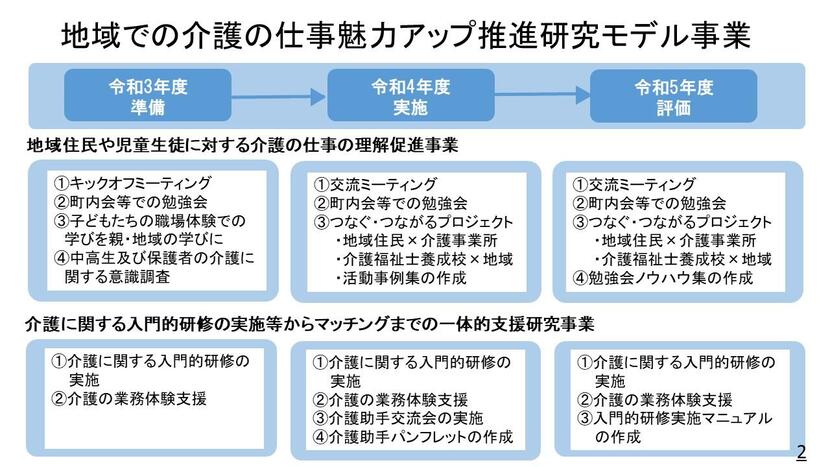 地域での介護の仕事魅力アップ推進研究モデル事業

令和3年度
準備

令和4年度
実施

令和5年度
評価

地域住民や児童生徒に対する介護の仕事の理解促進事業

①キックオフミーティング
②町内会等での勉強会
③子どもたちの職場体験での学びを親・地域の学びに
④中高生及び保護者の介護に関する意識調査

①交流ミーティング
②町内会等での勉強会
③つなぐ・つながるプロジェクト
・地域住民×介護事業所
・介護福祉士養成校×地域
・活動事例集の作成

①交流ミーティング
②町内会等での勉強会
③つなぐ・つながるプロジェクト
・地域住民×介護事業所
・介護福祉士養成校×地域
④勉強会ノウハウ集の作成

介護に関する入門的研修の実施等からマッチングまでの一体的支援研究事業

①介護に関する入門的研修の実施
②介護の業務体験支援

①介護に関する入門的研修の実施
②介護の業務体験支援
③介護助手交流会の実施
④介護助手パンフレットの作成

①介護に関する入門的研修の実施
②介護の業務体験支援
③入門的研修実施マニュアルの作成

2